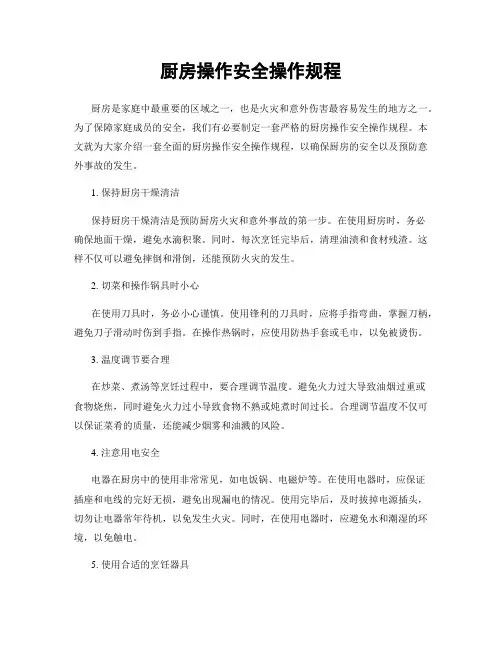 厨房操作安全操作规程

厨房是家庭中最重要的区域之一，也是火灾和意外伤害最容易发生的地方之一。为了保障家庭成员的安全，我们有必要制定一套严格的厨房操作安全操作规程。本文就为大家介绍一套全面的厨房操作安全操作规程，以确保厨房的安全以及预防意外事故的发生。

1. 保持厨房干燥清洁

保持厨房干燥清洁是预防厨房火灾和意外事故的第一步。在使用厨房时，务必确保地面干燥，避免水滴积聚。同时，每次烹饪完毕后，清理油渍和食材残渣。这样不仅可以避免摔倒和滑倒，还能预防火灾的发生。

2. 切菜和操作锅具时小心

在使用刀具时，务必小心谨慎。使用锋利的刀具时，应将手指弯曲，掌握刀柄，避免刀子滑动时伤到手指。在操作热锅时，应使用防热手套或毛巾，以免被烫伤。

3. 温度调节要合理

在炒菜、煮汤等烹饪过程中，要合理调节温度。避免火力过大导致油烟过重或食物烧焦，同时避免火力过小导致食物不熟或炖煮时间过长。合理调节温度不仅可以保证菜肴的质量，还能减少烟雾和油溅的风险。

4. 注意用电安全

电器在厨房中的使用非常常见，如电饭锅、电磁炉等。在使用电器时，应保证插座和电线的完好无损，避免出现漏电的情况。使用完毕后，及时拔掉电源插头，切勿让电器常年待机，以免发生火灾。同时，在使用电器时，应避免水和潮湿的环境，以免触电。

5. 使用合适的烹饪器具